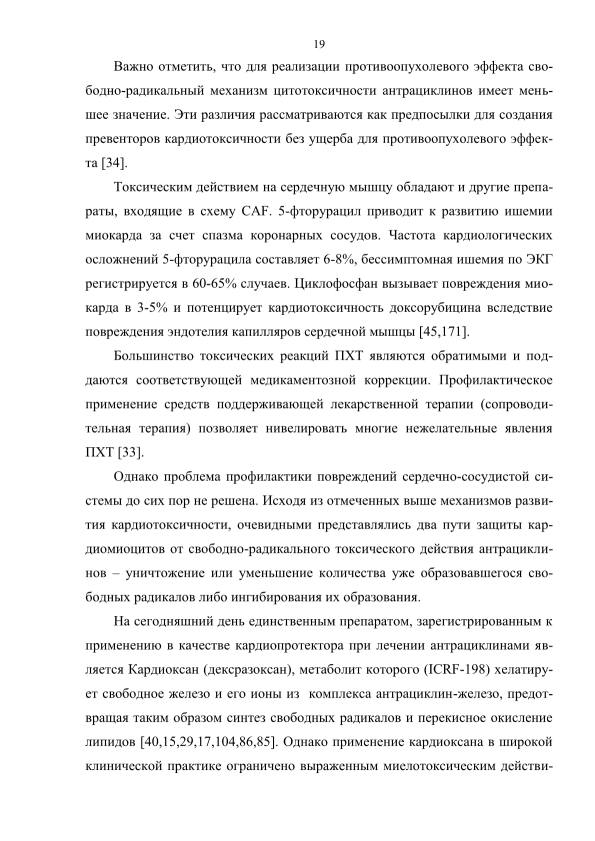 19

Важно отметить, что для реализации противоопухолевого эффекта свободно-радикальный механизм цитотоксичности антрациклинов имеет меньшее значение. Эти различия рассматриваются как предпосылки для создания превенторов кардиотоксичности без ущерба для противоопухолевого эффекта [34].

Токсическим действием на сердечную мышцу обладают и другие препараты, входящие в схему CAF. 5-фторурацил приводит к развитию ишемии миокарда за счет спазма коронарных сосудов. Частота кардиологических осложнений 5-фторурацила составляет 6-8%, бессимптомная ишемия по ЭКГ регистрируется в 60-65% случаев. Циклофосфан вызывает повреждения миокарда в 3-5% и потенцирует кардиотоксичность доксорубицина вследствие повреждения эндотелия капилляров сердечной мышцы [45,171].

Большинство токсических реакций ПХТ являются обратимыми и поддаются соответствующей медикаментозной коррекции. Профилактическое применение средств поддерживающей лекарственной терапии (сопроводительная терапия) позволяет нивелировать многие нежелательные явления ПХТ [33].

Однако проблема профилактики повреждений сердечно-сосудистой системы до сих пор не решена. Исходя из отмеченных выше механизмов развития кардиотоксичности, очевидными представлялись два пути защиты кардиомиоцитов от свободно-радикального токсического действия антрациклинов – уничтожение или уменьшение количества уже образовавшегося свободных радикалов либо ингибирования их образования.

На сегодняшний день единственным препаратом, зарегистрированным к применению в качестве кардиопротектора при лечении антрациклинами является Кардиоксан (дексразоксан), метаболит которого (ICRF-198) хелатирует свободное железо и его ионы из комплекса антрациклин-железо, предотвращая таким образом синтез свободных радикалов и перекисное окисление липидов [40,15,29,17,104,86,85]. Однако применение кардиоксана в широкой клинической практике ограничено выраженным миелотоксическим действи-